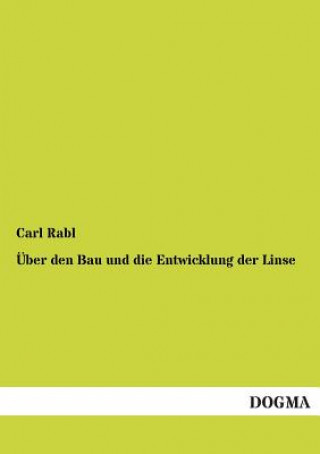 Carl Rabl

Über den Bau und die Entwicklung der Linse

DOGMA